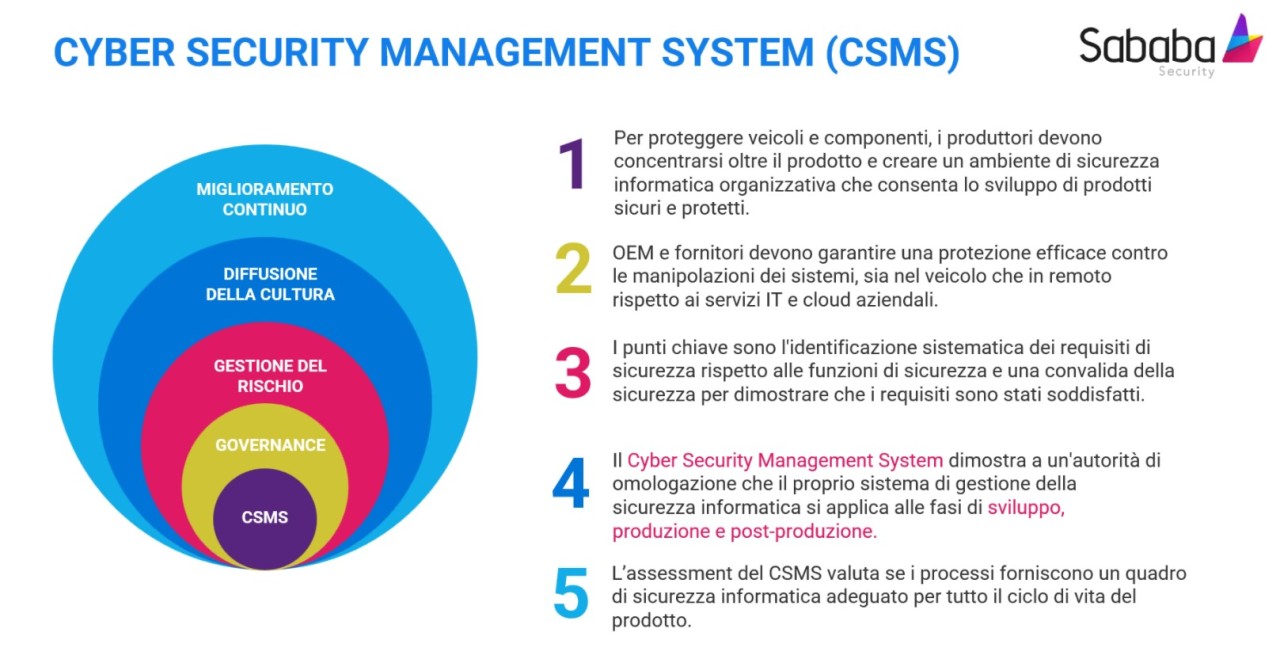 CYBER SECURITY MANAGEMENT SYSTEM (CSMS)

Sababa
Security

MIGLIORAMENTO CONTINUO

DIFFUSIONE DELLA CULTURA

GESTIONE DEL RISCHIO

GOVERNANCE

CSMS

1 Per proteggere veicoli e componenti, i produttori devono concentrarsi oltre il prodotto e creare un ambiente di sicurezza informatica organizzativa che consenta lo sviluppo di prodotti sicuri e protetti.

2 OEM e fornitori devono garantire una protezione efficace contro le manipolazioni dei sistemi, sia nel veicolo che in remoto rispetto ai servizi IT e cloud aziendali.

3 I punti chiave sono l'identificazione sistematica dei requisiti di sicurezza rispetto alle funzioni di sicurezza e una convalida della sicurezza per dimostrare che i requisiti sono stati soddisfatti.

4 Il Cyber Security Management System dimostra a un'autorità di omologazione che il proprio sistema di gestione della sicurezza informatica si applica alle fasi di sviluppo, produzione e post-produzione.

5 L'assessment del CSMS valuta se i processi forniscono un quadro di sicurezza informatica adeguato per tutto il ciclo di vita del prodotto.